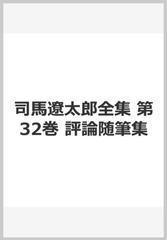 司馬遼太郎全集 第32巻 評論随筆集